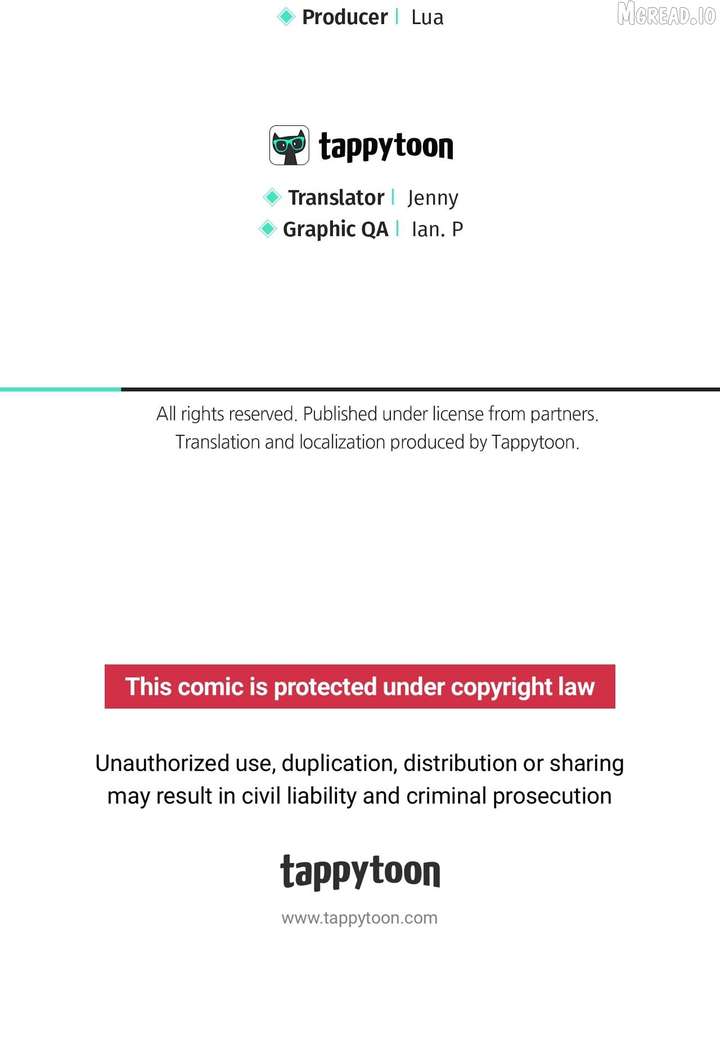 Producer | Lua

MGREAD.IO

tappytoon

Translator | Jenny
Graphic QA | Ian. P

All rights reserved. Published under license from partners.
Translation and localization produced by Tappytoon.

This comic is protected under copyright law

Unauthorized use, duplication, distribution or sharing may result in civil liability and criminal prosecution

tappytoon

www.tappytoon.com